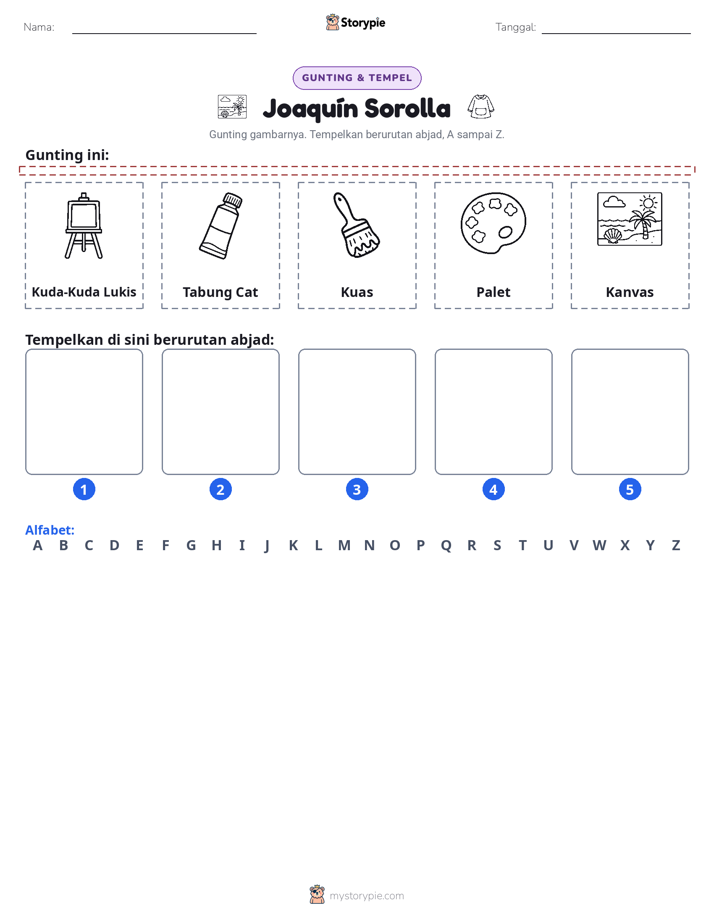 Nama: ____ Storypie Tanggal: ____

GUNTING & TEMPEL

Joaquín Sorolla

Gunting gambarnya. Tempelkan berurutan abjad, A sampai Z.

Gunting ini:

Kuda-Kuda Lukis

Tabung Cat

Kuas

Palet

Kanvas

Tempelkan di sini berurutan abjad:

1

2

3

4

5

Alfabet:
A B C D E F G H I J K L M N O P Q R S T U V W X Y Z

mystorypie.com